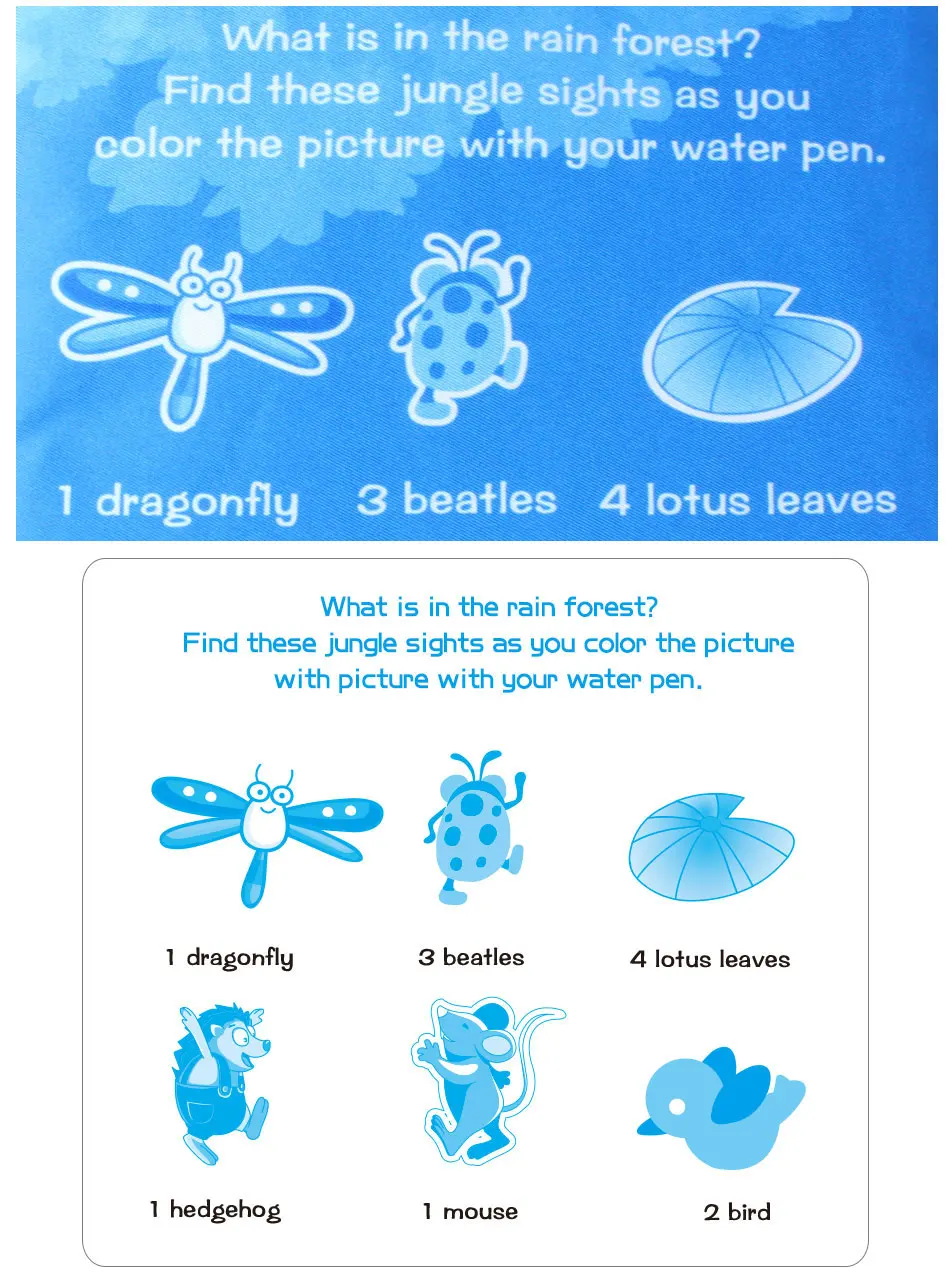 What is in the rain forest?
Find these jungle sights as you color the picture with your water pen.

1 dragonfly
3 beatles
4 lotus leaves

What is in the rain forest?
Find these jungle sights as you color the picture with picture with your water pen.

1 dragonfly
3 beatles
4 lotus leaves

1 hedgehog
1 mouse
2 bird